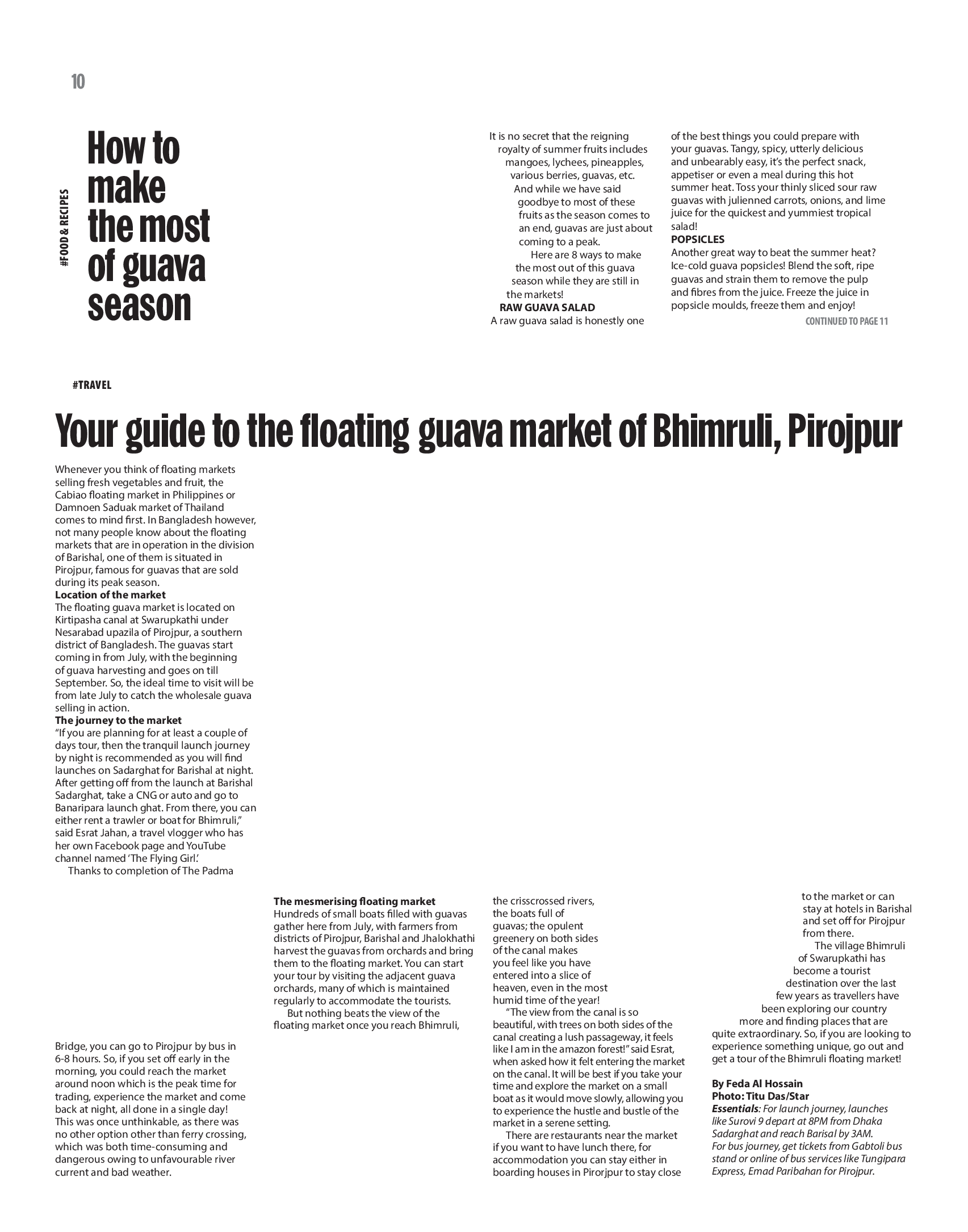 10

#FOOD & RECIPES

How to make the most of guava season

It is no secret that the reigning royalty of summer fruits includes mangoes, lychees, pineapples, various berries, guavas, etc. And while we have said goodbye to most of these fruits as the season comes to an end, guavas are just about coming to a peak.

Here are 8 ways to make the most out of this guava season while they are still in the markets!

RAW GUAVA SALAD
A raw guava salad is honestly one of the best things you could prepare with your guavas. Tangy, spicy, utterly delicious and unbearably easy, it's the perfect snack, appetiser or even a meal during this hot summer heat. Toss your thinly sliced sour raw guavas with julienned carrots, onions, and lime juice for the quickest and yummiest tropical salad!

POPSICLES
Another great way to beat the summer heat? Ice-cold guava popsicles! Blend the soft, ripe guavas and strain them to remove the pulp and fibres from the juice. Freeze the juice in popsicle moulds, freeze them and enjoy!

CONTINUED TO PAGE 11

#TRAVEL

Your guide to the floating guava market of Bhimruli, Pirojpur

Whenever you think of floating markets selling fresh vegetables and fruit, the Cabiao floating market in Philippines or Damnoen Saduak market of Thailand comes to mind first. In Bangladesh however, not many people know about the floating markets that are in operation in the division of Barishal, one of them is situated in Pirojpur, famous for guavas that are sold during its peak season.

Location of the market
The floating guava market is located on Kirtipasha canal at Swarupkathi under Nesarabad upazila of Pirojpur, a southern district of Bangladesh. The guavas start coming in from July, with the beginning of guava harvesting and goes on till September. So, the ideal time to visit will be from late July to catch the wholesale guava selling in action.

The journey to the market
"If you are planning for at least a couple of days tour, then the tranquil launch journey by night is recommended as you will find launches on Sadarghat for Barishal at night. After getting off from the launch at Barishal Sadarghat, take a CNG or auto and go to Banaripara launch ghat. From there, you can either rent a trawler or boat for Bhimruli," said Esrat Jahan, a travel vlogger who has her own Facebook page and YouTube channel named 'The Flying Girl.'

Thanks to completion of The Padma Bridge, you can go to Pirojpur by bus in 6-8 hours. So, if you set off early in the morning, you could reach the market around noon which is the peak time for trading, experience the market and come back at night, all done in a single day! This was once unthinkable, as there was no other option other than ferry crossing, which was both time-consuming and dangerous owing to unfavourable river current and bad weather.

The mesmerising floating market
Hundreds of small boats filled with guavas gather here from July, with farmers from districts of Pirojpur, Barishal and Jhalokhathi harvest the guavas from orchards and bring them to the floating market. You can start your tour by visiting the adjacent guava orchards, many of which is maintained regularly to accommodate the tourists.

But nothing beats the view of the floating market once you reach Bhimruli, the crisscrossed rivers, the boats full of guavas; the opulent greenery on both sides of the canal makes you feel like you have entered into a slice of heaven, even in the most humid time of the year!

"The view from the canal is so beautiful, with trees on both sides of the canal creating a lush passageway, it feels like I am in the amazon forest!" said Esrat, when asked how it felt entering the market on the canal. It will be best if you take your time and explore the market on a small boat as it would move slowly, allowing you to experience the hustle and bustle of the market in a serene setting.

There are restaurants near the market if you want to have lunch there, for accommodation you can stay either in boarding houses in Pirorjpur to stay close to the market or can stay at hotels in Barishal and set off for Pirojpur from there.

The village Bhimruli of Swarupkathi has become a tourist destination over the last few years as travellers have been exploring our country more and finding places that are quite extraordinary. So, if you are looking to experience something unique, go out and get a tour of the Bhimruli floating market!

By Feda Al Hossain
Photo: Titu Das/Star
Essentials: For launch journey, launches like Surovi 9 depart at 8PM from Dhaka Sadarghat and reach Barisal by 3AM.
For bus journey, get tickets from Gabtoli bus stand or online of bus services like Tungipara Express, Emad Paribahan for Pirojpur.